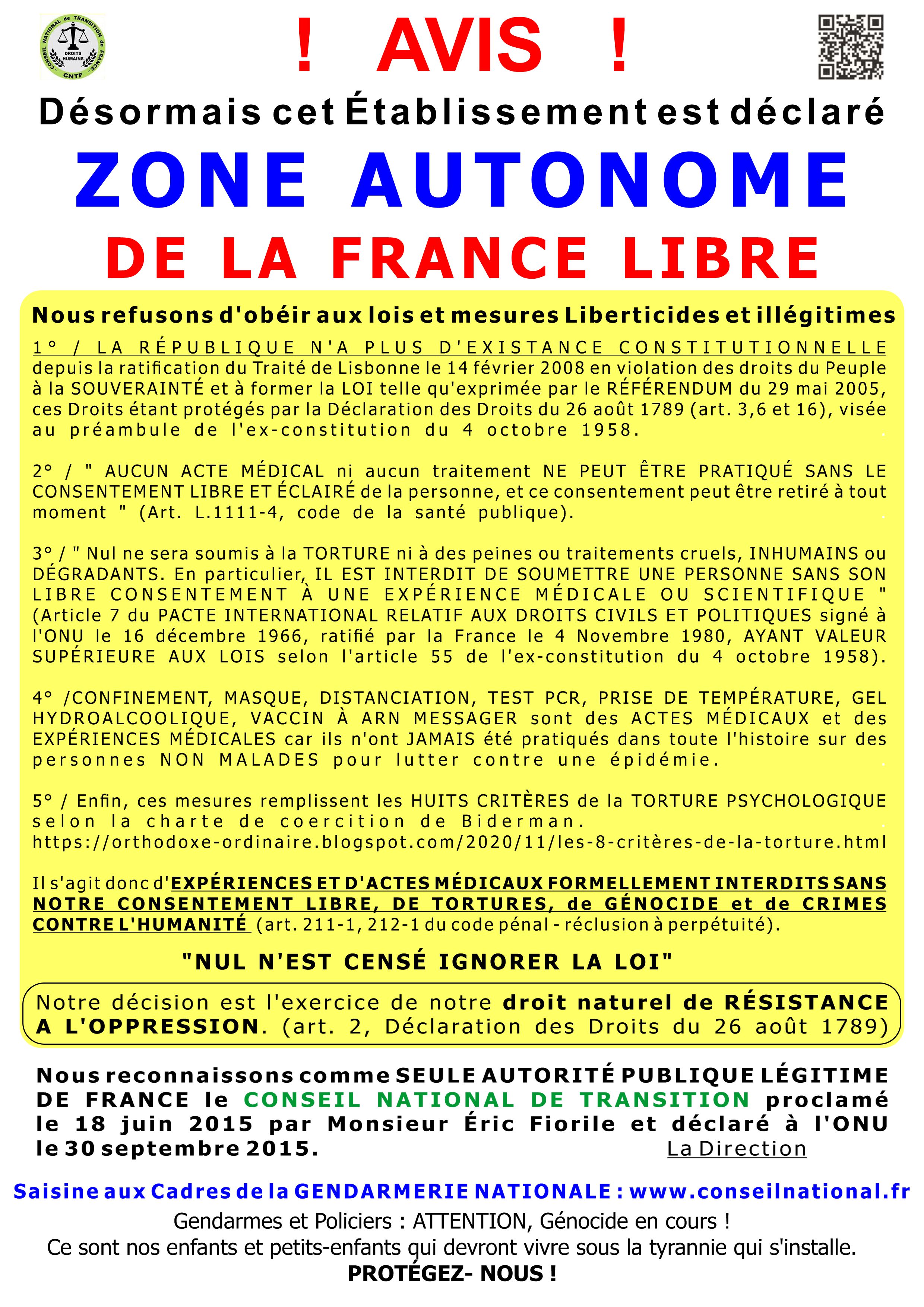 CONSEIL NATIONAL de TRANSITION de FRANCE
DROITS HUMAINS
CNTF

! AVIS !

Désormais cet Établissement est déclaré

ZONE AUTONOME

DE LA FRANCE LIBRE

Nous refusons d'obéir aux lois et mesures Liberticides et illégitimes

1° / LA RÉPUBLIQUE N'A PLUS D'EXISTANCE CONSTITUTIONNELLE depuis la ratification du Traité de Lisbonne le 14 février 2008 en violation des droits du Peuple à la SOUVERAINTÉ et à former la LOI telle qu'exprimée par le RÉFÉRENDUM du 29 mai 2005, ces Droits étant protégés par la Déclaration des Droits du 26 août 1789 (art. 3,6 et 16), visée au préambule de l'ex-constitution du 4 octobre 1958.

2° / " AUCUN ACTE MÉDICAL ni aucun traitement NE PEUT ÊTRE PRATIQUÉ SANS LE CONSENTEMENT LIBRE ET ÉCLAIRÉ de la personne, et ce consentement peut être retiré à tout moment " (Art. L.1111-4, code de la santé publique).

3° / " Nul ne sera soumis à la TORTURE ni à des peines ou traitements cruels, INHUMAINS ou DÉGRADANTS. En particulier, IL EST INTERDIT DE SOUMETTRE UNE PERSONNE SANS SON LIBRE CONSENTEMENT À UNE EXPÉRIENCE MÉDICALE OU SCIENTIFIQUE " (Article 7 du PACTE INTERNATIONAL RELATIF AUX DROITS CIVILS ET POLITIQUES signé à l'ONU le 16 décembre 1966, ratifié par la France le 4 Novembre 1980, AYANT VALEUR SUPÉRIEURE AUX LOIS selon l'article 55 de l'ex-constitution du 4 octobre 1958).

4° /CONFINEMENT, MASQUE, DISTANCIATION, TEST PCR, PRISE DE TEMPÉRATURE, GEL HYDROALCOOLIQUE, VACCIN À ARN MESSAGER sont des ACTES MÉDICAUX et des EXPÉRIENCES MÉDICALES car ils n'ont JAMAIS été pratiqués dans toute l'histoire sur des personnes NON MALADES pour lutter contre une épidémie.

5° / Enfin, ces mesures remplissent les HUITS CRITÈRES de la TORTURE PSYCHOLOGIQUE selon la charte de coercition de Biderman.
https://orthodoxe-ordinaire.blogspot.com/2020/11/les-8-critères-de-la-torture.html

Il s'agit donc d'EXPÉRIENCES ET D'ACTES MÉDICAUX FORMELLEMENT INTERDITS SANS NOTRE CONSENTEMENT LIBRE, DE TORTURES, de GÉNOCIDE et de CRIMES CONTRE L'HUMANITÉ (art. 211-1, 212-1 du code pénal - réclusion à perpétuité).

"NUL N'EST CENSÉ IGNORER LA LOI"

Notre décision est l'exercice de notre droit naturel de RÉSISTANCE A L'OPPRESSION. (art. 2, Déclaration des Droits du 26 août 1789)

Nous reconnaissons comme SEULE AUTORITÉ PUBLIQUE LÉGITIME DE FRANCE le CONSEIL NATIONAL DE TRANSITION proclamé le 18 juin 2015 par Monsieur Éric Fiorile et déclaré à l'ONU le 30 septembre 2015.
La Direction

Saisine aux Cadres de la GENDARMERIE NATIONALE : www.conseilnational.fr

Gendarmes et Policiers : ATTENTION, Génocide en cours !
Ce sont nos enfants et petits-enfants qui devront vivre sous la tyrannie qui s'installe.
PROTÉGEZ- NOUS !